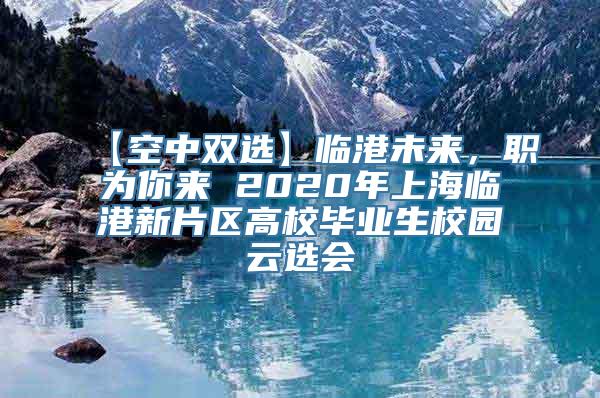 【空中双选】临港未来，职为你来 2020年上海临港新片区高校毕业生校园云选会